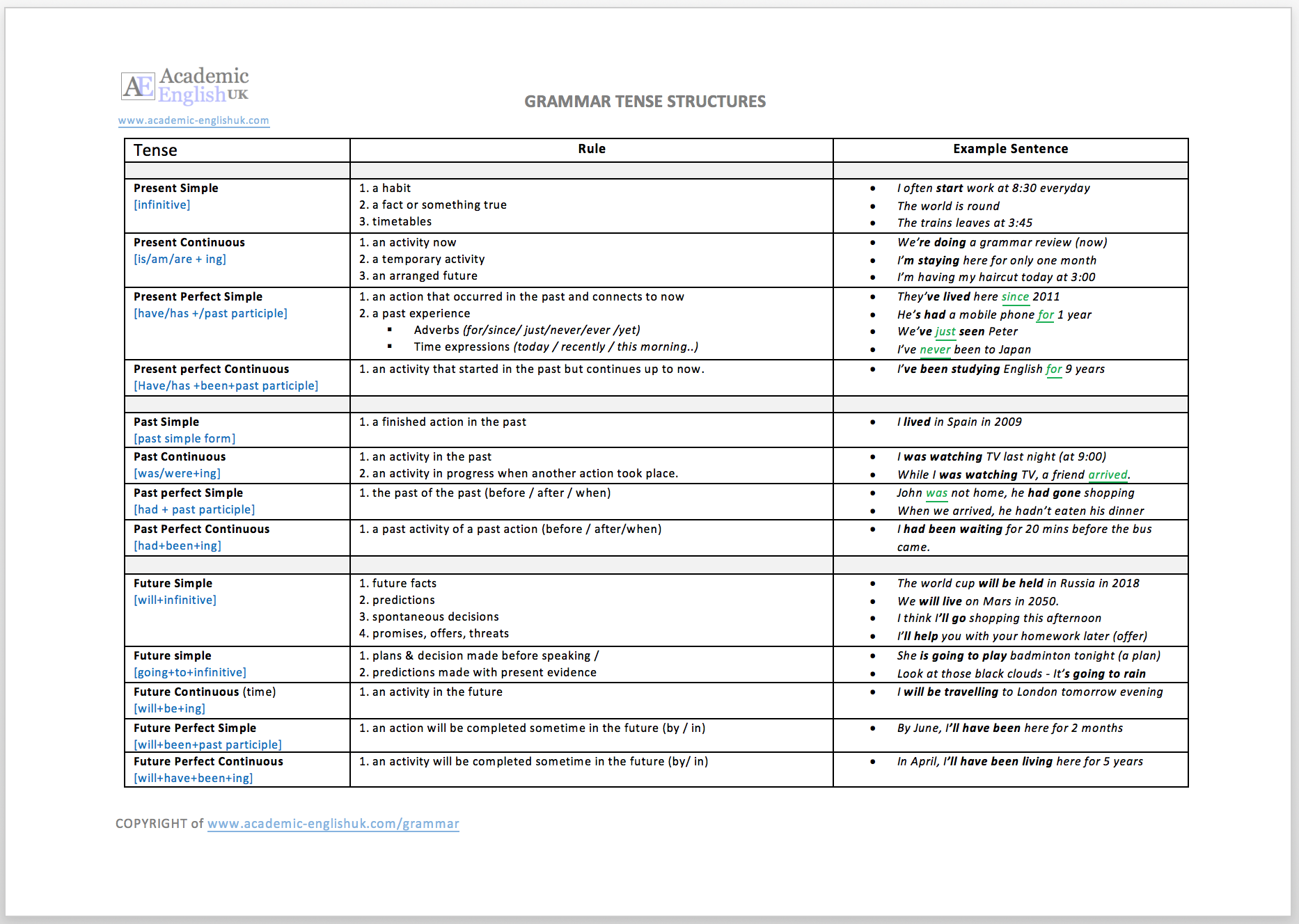 AE Academic English UK
www.academic-englishuk.com

GRAMMAR TENSE STRUCTURES

| Tense | Rule | Example Sentence |
|---|---|---|
| | | |
| Present Simple [infinitive] | 1. a habit 2. a fact or something true 3. timetables | • I often start work at 8:30 everyday • The world is round • The trains leaves at 3:45 |
| Present Continuous [is/am/are + ing] | 1. an activity now 2. a temporary activity 3. an arranged future | • We're doing a grammar review (now) • I'm staying here for only one month • I'm having my haircut today at 3:00 |
| Present Perfect Simple [have/has +/past participle] | 1. an action that occurred in the past and connects to now 2. a past experience ▪ Adverbs (for/since/ just/never/ever /yet) ▪ Time expressions (today / recently / this morning..) | • They've lived here since 2011 • He's had a mobile phone for 1 year • We've just seen Peter • I've never been to Japan |
| Present perfect Continuous [Have/has +been+past participle] | 1. an activity that started in the past but continues up to now. | • I've been studying English for 9 years |
| | | |
| Past Simple [past simple form] | 1. a finished action in the past | • I lived in Spain in 2009 |
| Past Continuous [was/were+ing] | 1. an activity in the past 2. an activity in progress when another action took place. | • I was watching TV last night (at 9:00) • While I was watching TV, a friend arrived. |
| Past perfect Simple [had + past participle] | 1. the past of the past (before / after / when) | • John was not home, he had gone shopping • When we arrived, he hadn't eaten his dinner |
| Past Perfect Continuous [had+been+ing] | 1. a past activity of a past action (before / after/when) | • I had been waiting for 20 mins before the bus came. |
| | | |
| Future Simple [will+infinitive] | 1. future facts 2. predictions 3. spontaneous decisions 4. promises, offers, threats | • The world cup will be held in Russia in 2018 • We will live on Mars in 2050. • I think I'll go shopping this afternoon • I'll help you with your homework later (offer) |
| Future simple [going+to+infinitive] | 1. plans & decision made before speaking / 2. predictions made with present evidence | • She is going to play badminton tonight (a plan) • Look at those black clouds - It's going to rain |
| Future Continuous (time) [will+be+ing] | 1. an activity in the future | • I will be travelling to London tomorrow evening |
| Future Perfect Simple [will+been+past participle] | 1. an action will be completed sometime in the future (by / in) | • By June, I'll have been here for 2 months |
| Future Perfect Continuous [will+have+been+ing] | 1. an activity will be completed sometime in the future (by/ in) | • In April, I'll have been living here for 5 years |

COPYRIGHT of www.academic-englishuk.com/grammar